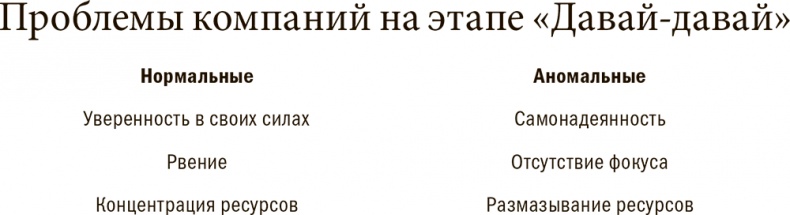 Проблемы компаний на этапе «Давай-давай»

| Нормальные | Аномальные |
|---|---|
| Уверенность в своих силах | Самонадеянность |
| Рвение | Отсутствие фокуса |
| Концентрация ресурсов | Размазывание ресурсов |